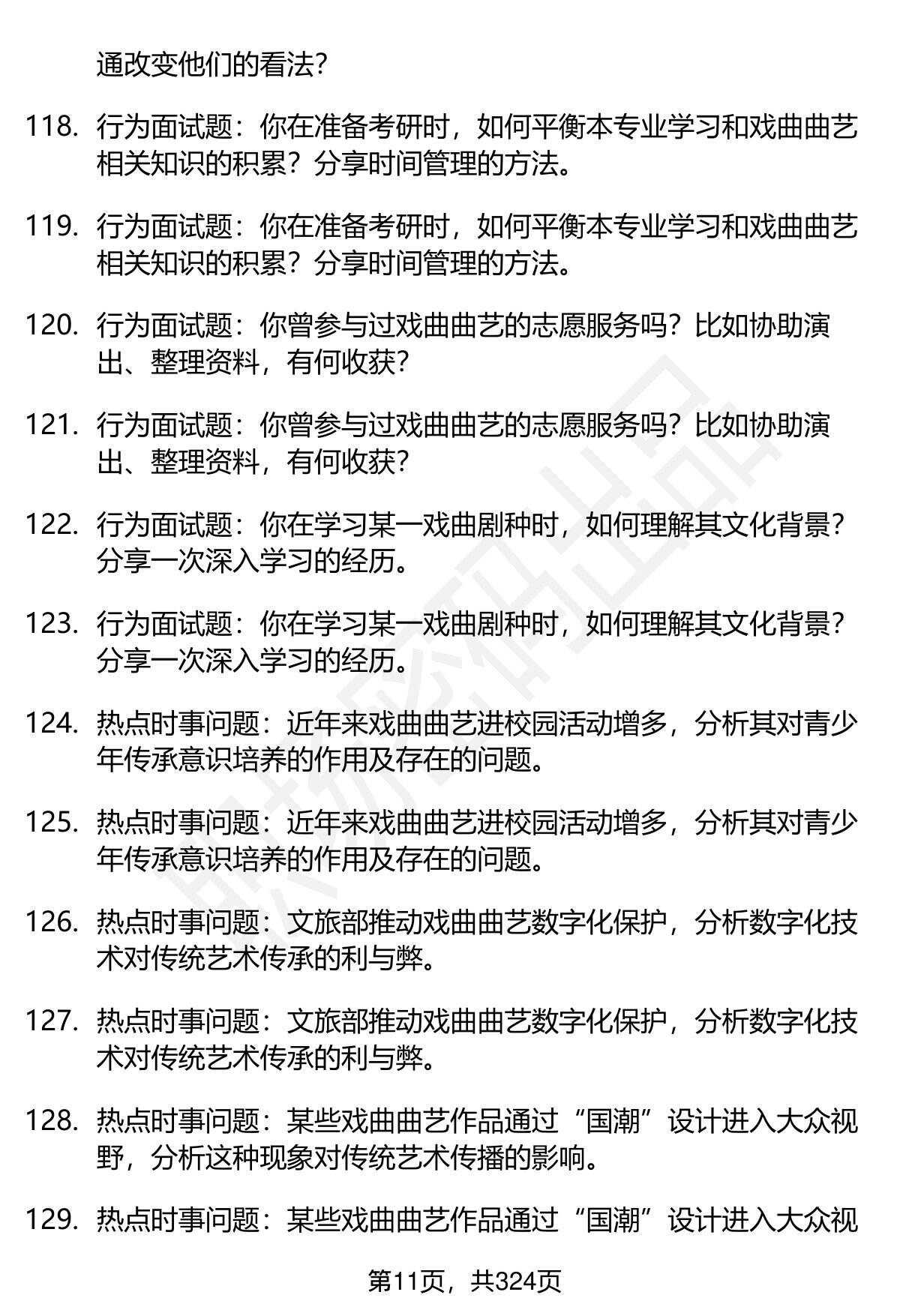 通改变他们的看法?

118. 行为面试题：你在准备考研时，如何平衡本专业学习和戏曲曲艺相关知识的积累？分享时间管理的方法。

119. 行为面试题：你在准备考研时，如何平衡本专业学习和戏曲曲艺相关知识的积累？分享时间管理的方法。

120. 行为面试题：你曾参与过戏曲曲艺的志愿服务吗？比如协助演出、整理资料，有何收获?

121. 行为面试题：你曾参与过戏曲曲艺的志愿服务吗？比如协助演出、整理资料，有何收获?

122. 行为面试题：你在学习某一戏曲剧种时，如何理解其文化背景？分享一次深入学习的经历。

123. 行为面试题：你在学习某一戏曲剧种时，如何理解其文化背景？分享一次深入学习的经历。

124. 热点时事问题：近年来戏曲曲艺进校园活动增多，分析其对青少年传承意识培养的作用及存在的问题。

125. 热点时事问题：近年来戏曲曲艺进校园活动增多，分析其对青少年传承意识培养的作用及存在的问题。

126. 热点时事问题：文旅部推动戏曲曲艺数字化保护，分析数字化技术对传统艺术传承的利与弊。

127. 热点时事问题：文旅部推动戏曲曲艺数字化保护，分析数字化技术对传统艺术传承的利与弊。

128. 热点时事问题：某些戏曲曲艺作品通过“国潮”设计进入大众视野，分析这种现象对传统艺术传播的影响。

129. 热点时事问题：某些戏曲曲艺作品通过“国潮”设计进入大众视

第11页，共324页